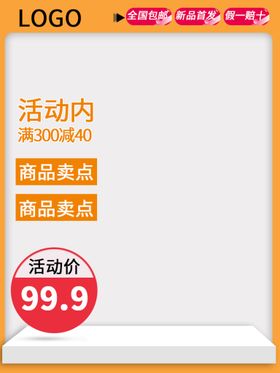 LOGO

全国包邮 新品首发 假一赔十

活动内
满300减40

商品卖点

商品卖点

活动价
99.9